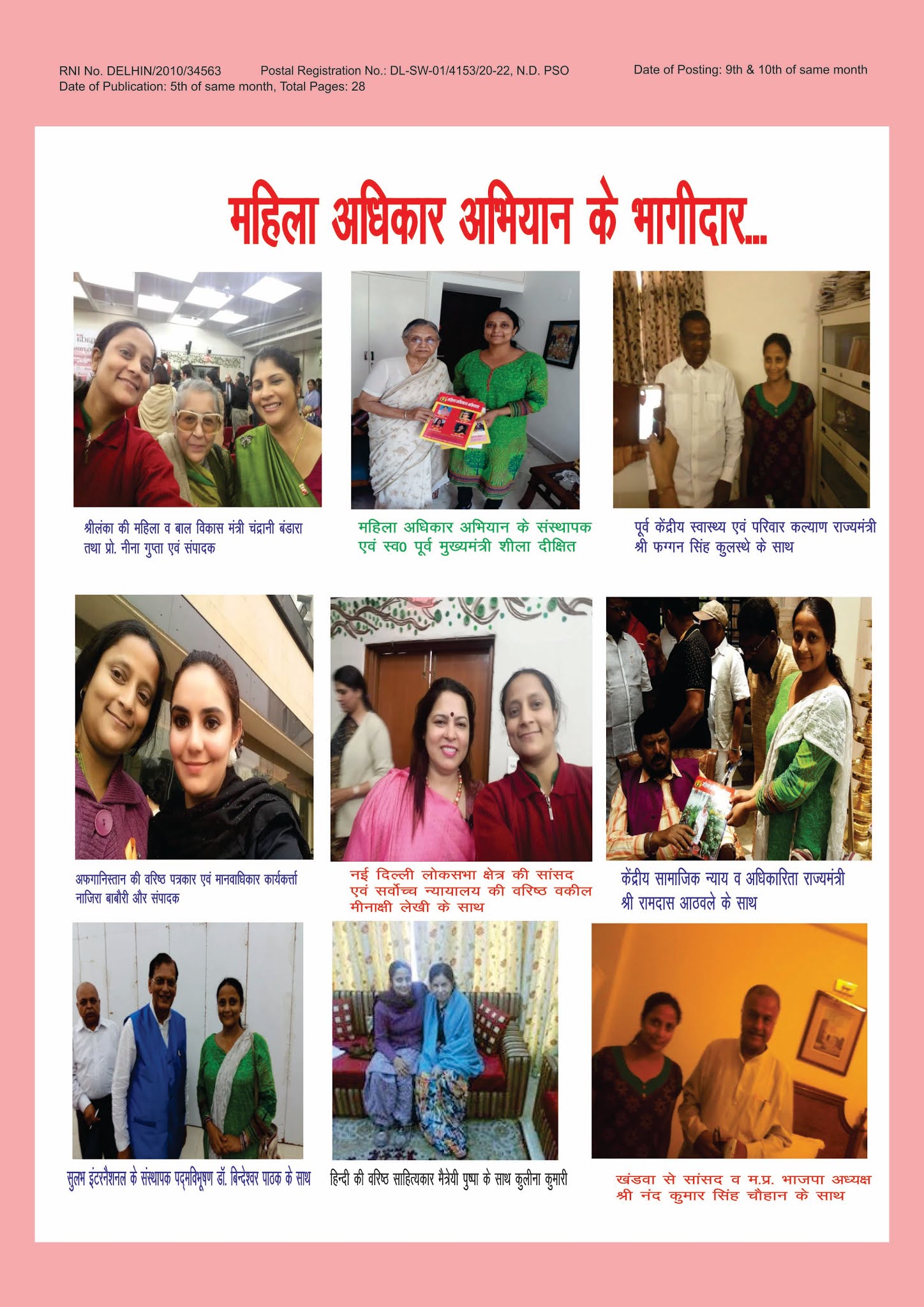 RNI No. DELHIN/2010/34563 Postal Registration No.: DL-SW-01/4153/20-22, N.D. PSO Date of Posting: 9th & 10th of same month
Date of Publication: 5th of same month, Total Pages: 28

महिला अधिकार अभियान के भागीदार...

श्रीलंका की महिला व बाल विकास मंत्री चंद्रानी बंडारा तथा प्रो. नीना गुप्ता एवं संपादक

महिला अधिकार अभियान के संस्थापक एवं स्व0 पूर्व मुख्यमंत्री शीला दीक्षित

पूर्व केंद्रीय स्वास्थ्य एवं परिवार कल्याण राज्यमंत्री श्री फग्गन सिंह कुलस्थे के साथ

अफगानिस्तान की वरिष्ठ पत्रकार एवं मानवाधिकार कार्यकर्त्ता नाजिरा बाबौरी और संपादक

नई दिल्ली लोकसभा क्षेत्र की सांसद एवं सर्वोच्च न्यायालय की वरिष्ठ वकील मीनाक्षी लेखी के साथ

केंद्रीय सामाजिक न्याय व अधिकारिता राज्यमंत्री श्री रामदास आठवले के साथ

सुलभ इंटरनैशनल के संस्थापक पद्मविभूषण डॉ. बिन्देश्वर पाठक के साथ

हिन्दी की वरिष्ठ साहित्यकार मैत्रेयी पुष्पा के साथ कुलीना कुमारी

खंडवा से सांसद व म.प्र. भाजपा अध्यक्ष श्री नंद कुमार सिंह चौहान के साथ